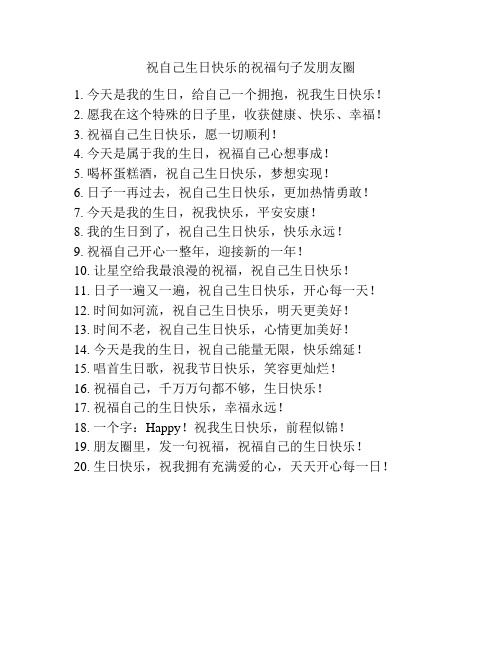 祝自己生日快乐的祝福句子发朋友圈

1. 今天是我的生日，给自己一个拥抱，祝我生日快乐！
2. 愿我在这个特殊的日子里，收获健康、快乐、幸福！
3. 祝福自己生日快乐，愿一切顺利！
4. 今天是属于我的生日，祝福自己心想事成！
5. 喝杯蛋糕酒，祝自己生日快乐，梦想实现！
6. 日子一再过去，祝自己生日快乐，更加热情勇敢！
7. 今天是我的生日，祝我快乐，平安安康！
8. 我的生日到了，祝自己生日快乐，快乐永远！
9. 祝福自己开心一整年，迎接新的一年！
10. 让星空给我最浪漫的祝福，祝自己生日快乐！
11. 日子一遍又一遍，祝自己生日快乐，开心每一天！
12. 时间如河流，祝自己生日快乐，明天更美好！
13. 时间不老，祝自己生日快乐，心情更加美好！
14. 今天是我的生日，祝自己能量无限，快乐绵延！
15. 唱首生日歌，祝我节日快乐，笑容更灿烂！
16. 祝福自己，千万万句都不够，生日快乐！
17. 祝福自己的生日快乐，幸福永远！
18. 一个字：Happy！祝我生日快乐，前程似锦！
19. 朋友圈里，发一句祝福，祝福自己的生日快乐！
20. 生日快乐，祝我拥有充满爱的心，天天开心每一日！